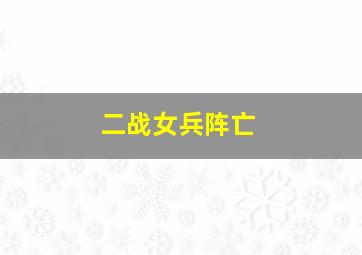 二战女兵阵亡